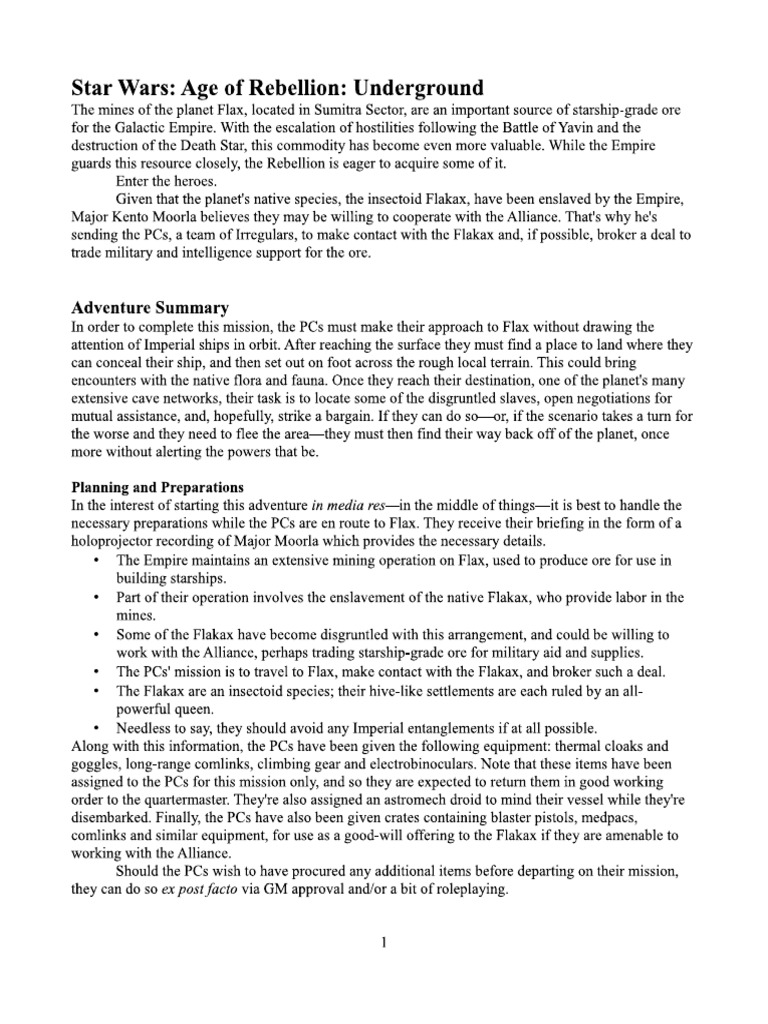 Star Wars: Age of Rebellion: Underground

The mines of the planet Flax, located in Sumitra Sector, are an important source of starship-grade ore for the Galactic Empire. With the escalation of hostilities following the Battle of Yavin and the destruction of the Death Star, this commodity has become even more valuable. While the Empire guards this resource closely, the Rebellion is eager to acquire some of it.

Enter the heroes.

Given that the planet's native species, the insectoid Flakax, have been enslaved by the Empire, Major Kento Moorla believes they may be willing to cooperate with the Alliance. That's why he's sending the PCs, a team of Irregulars, to make contact with the Flakax and, if possible, broker a deal to trade military and intelligence support for the ore.

Adventure Summary

In order to complete this mission, the PCs must make their approach to Flax without drawing the attention of Imperial ships in orbit. After reaching the surface they must find a place to land where they can conceal their ship, and then set out on foot across the rough local terrain. This could bring encounters with the native flora and fauna. Once they reach their destination, one of the planet's many extensive cave networks, their task is to locate some of the disgruntled slaves, open negotiations for mutual assistance, and, hopefully, strike a bargain. If they can do so—or, if the scenario takes a turn for the worse and they need to flee the area—they must then find their way back off of the planet, once more without alerting the powers that be.

Planning and Preparations

In the interest of starting this adventure in media res—in the middle of things—it is best to handle the necessary preparations while the PCs are en route to Flax. They receive their briefing in the form of a holoprojector recording of Major Moorla which provides the necessary details.

• The Empire maintains an extensive mining operation on Flax, used to produce ore for use in building starships.
• Part of their operation involves the enslavement of the native Flakax, who provide labor in the mines.
• Some of the Flakax have become disgruntled with this arrangement, and could be willing to work with the Alliance, perhaps trading starship-grade ore for military aid and supplies.
• The PCs' mission is to travel to Flax, make contact with the Flakax, and broker such a deal.
• The Flakax are an insectoid species; their hive-like settlements are each ruled by an all-powerful queen.
• Needless to say, they should avoid any Imperial entanglements if at all possible.

Along with this information, the PCs have been given the following equipment: thermal cloaks and goggles, long-range comlinks, climbing gear and electrobinoculars. Note that these items have been assigned to the PCs for this mission only, and so they are expected to return them in good working order to the quartermaster. They're also assigned an astromech droid to mind their vessel while they're disembarked. Finally, the PCs have also been given crates containing blaster pistols, medpacs, comlinks and similar equipment, for use as a good-will offering to the Flakax if they are amenable to working with the Alliance.

Should the PCs wish to have procured any additional items before departing on their mission, they can do so ex post facto via GM approval and/or a bit of roleplaying.

1